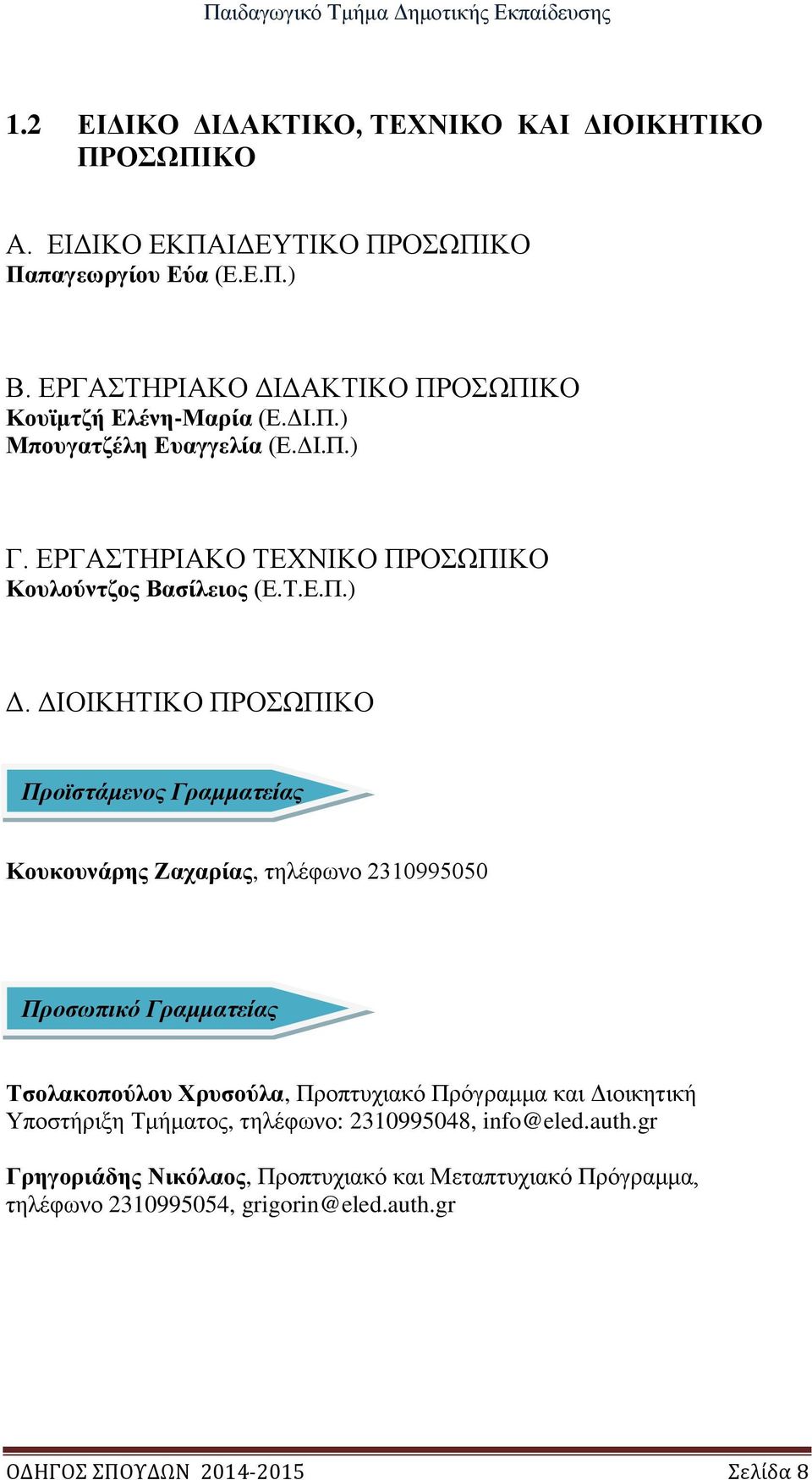 Παιδαγωγικό Τμήμα Δημοτικής Εκπαίδευσης

1.2 ΕΙΔΙΚΟ ΔΙΔΑΚΤΙΚΟ, ΤΕΧΝΙΚΟ ΚΑΙ ΔΙΟΙΚΗΤΙΚΟ ΠΡΟΣΩΠΙΚΟ

Α. ΕΙΔΙΚΟ ΕΚΠΑΙΔΕΥΤΙΚΟ ΠΡΟΣΩΠΙΚΟ
Παπαγεωργίου Εύα (Ε.Ε.Π.)

Β. ΕΡΓΑΣΤΗΡΙΑΚΟ ΔΙΔΑΚΤΙΚΟ ΠΡΟΣΩΠΙΚΟ
Κουϊμτζή Ελένη-Μαρία (Ε.ΔΙ.Π.)
Μπουγατζέλη Ευαγγελία (Ε.ΔΙ.Π.)

Γ. ΕΡΓΑΣΤΗΡΙΑΚΟ ΤΕΧΝΙΚΟ ΠΡΟΣΩΠΙΚΟ
Κουλούντζος Βασίλειος (Ε.Τ.Ε.Π.)

Δ. ΔΙΟΙΚΗΤΙΚΟ ΠΡΟΣΩΠΙΚΟ

Προϊστάμενος Γραμματείας

Κουκουνάρης Ζαχαρίας, τηλέφωνο 2310995050

Προσωπικό Γραμματείας

Τσολακοπούλου Χρυσούλα, Προπτυχιακό Πρόγραμμα και Διοικητική Υποστήριξη Τμήματος, τηλέφωνο: 2310995048, info@eled.auth.gr

Γρηγοριάδης Νικόλαος, Προπτυχιακό και Μεταπτυχιακό Πρόγραμμα, τηλέφωνο 2310995054, grigorin@eled.auth.gr

ΟΔΗΓΟΣ ΣΠΟΥΔΩΝ 2014-2015 Σελίδα 8